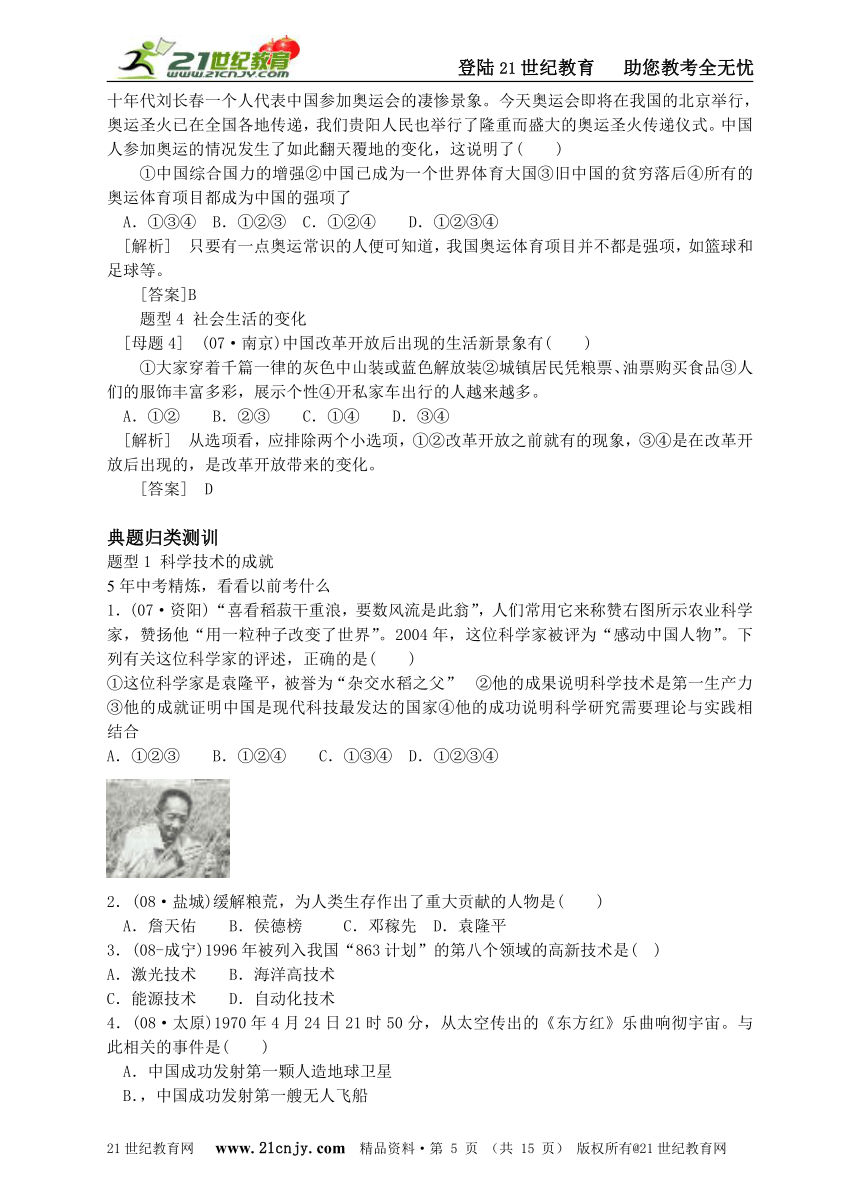 21世纪教育 www.21cnjy.com

登陆21世纪教育　助您教考全无忧

十年代刘长春一个人代表中国参加奥运会的凄惨景象。今天奥运会即将在我国的北京举行，奥运圣火已在全国各地传递，我们贵阳人民也举行了隆重而盛大的奥运圣火传递仪式。中国人参加奥运的情况发生了如此翻天覆地的变化，这说明了(　　)

①中国综合国力的增强②中国已成为一个世界体育大国③旧中国的贫穷落后④所有的奥运体育项目都成为中国的强项了

A．①③④　B．①②③　C．①②④　　D．①②③④

［解析］ 只要有一点奥运常识的人便可知道，我国奥运体育项目并不都是强项，如篮球和足球等。

［答案]B

题型4 社会生活的变化

［母题4］ (07·南京)中国改革开放后出现的生活新景象有(　　)

①大家穿着千篇一律的灰色中山装或蓝色解放装②城镇居民凭粮票、油票购买食品③人们的服饰丰富多彩，展示个性④开私家车出行的人越来越多。

A．①②　　B．②③　　C．①④　　D．③④

［解析］ 从选项看，应排除两个小选项，①②改革开放之前就有的现象，③④是在改革开放后出现的，是改革开放带来的变化。

［答案］ D

典题归类测训

题型1 科学技术的成就

5年中考精炼，看看以前考什么

1．(07·资阳)“喜看稻菽千重浪，要数风流是此翁”，人们常用它来称赞右图所示农业科学家，赞扬他“用一粒种子改变了世界”。2004年，这位科学家被评为“感动中国人物”。下列有关这位科学家的评述，正确的是(　　)

①这位科学家是袁隆平，被誉为“杂交水稻之父”　②他的成果说明科学技术是第一生产力③他的成就证明中国是现代科技最发达的国家④他的成功说明科学研究需要理论与实践相结合

A．①②③　　B．①②④　　C．①③④　D．①②③④

2．(08·盐城)缓解粮荒，为人类生存作出了重大贡献的人物是(　　)

A．詹天佑　　B．侯德榜　　C．邓稼先　　D．袁隆平

3．(08-成宁)1996年被列入我国“863计划”的第八个领域的高新技术是(　)

A．激光技术　　B．海洋高技术

C．能源技术　　D．自动化技术

4．(08·太原)1970年4月24日21时50分，从太空传出的《东方红》乐曲响彻宇宙。与此相关的事件是(　　)

A．中国成功发射第一颗人造地球卫星

B．，中国成功发射第一艘无人飞船

21世纪教育网　www.21cnjy.com　精品资料·第 5 页 （共 15 页） 版权所有@21世纪教育网